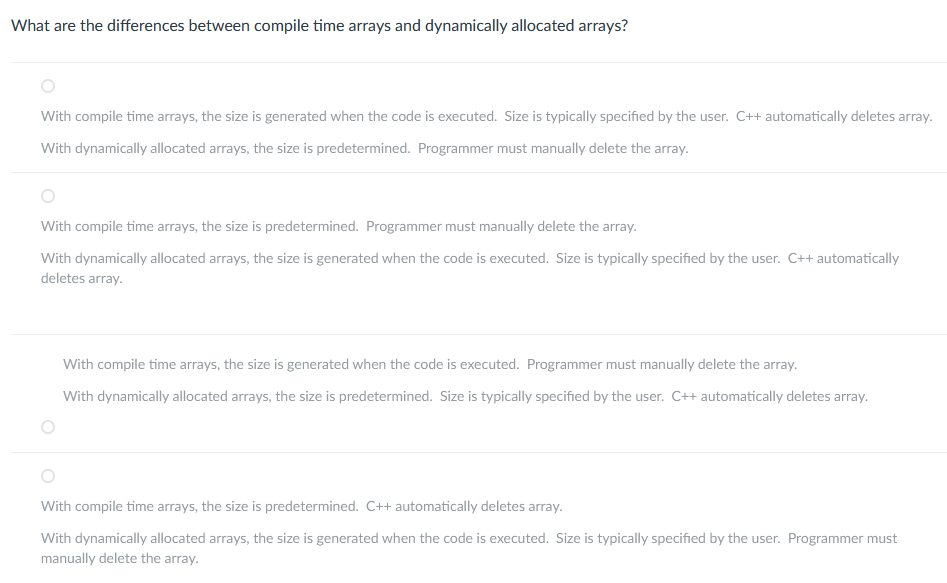 What are the differences between compile time arrays and dynamically allocated arrays?

With compile time arrays, the size is generated when the code is executed. Size is typically specified by the user. C++ automatically deletes array.

With dynamically allocated arrays, the size is predetermined. Programmer must manually delete the array.

With compile time arrays, the size is predetermined. Programmer must manually delete the array.

With dynamically allocated arrays, the size is generated when the code is executed. Size is typically specified by the user. C++ automatically deletes array.

With compile time arrays, the size is generated when the code is executed. Programmer must manually delete the array.

With dynamically allocated arrays, the size is predetermined. Size is typically specified by the user. C++ automatically deletes array.

With compile time arrays, the size is predetermined. C++ automatically deletes array.

With dynamically allocated arrays, the size is generated when the code is executed. Size is typically specified by the user. Programmer must manually delete the array.